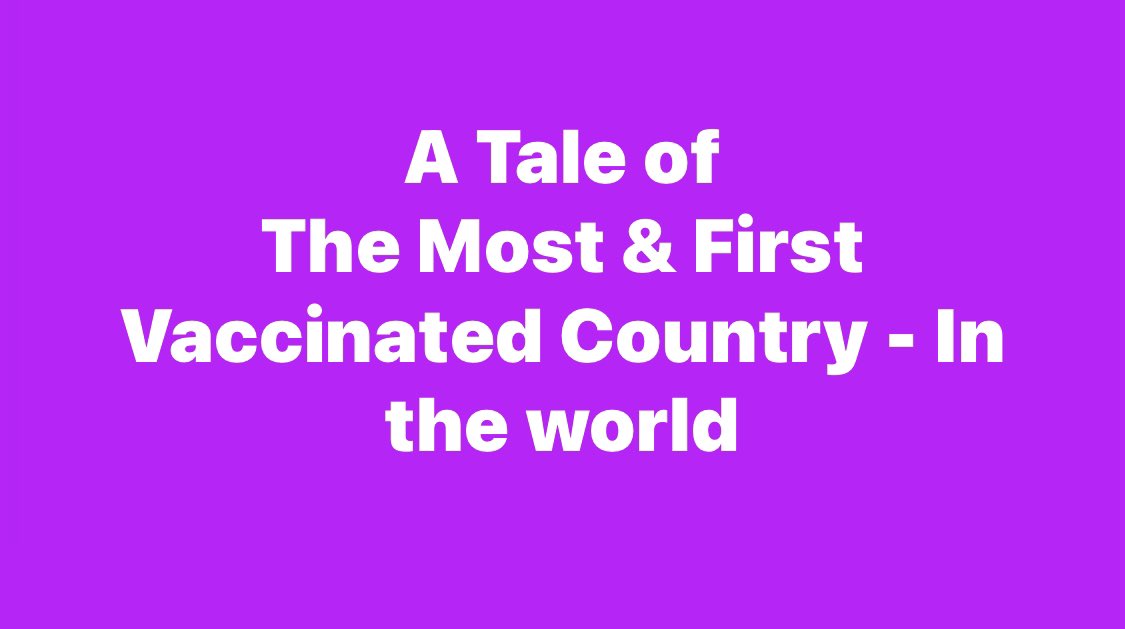 A Tale of The Most & First Vaccinated Country - In the world